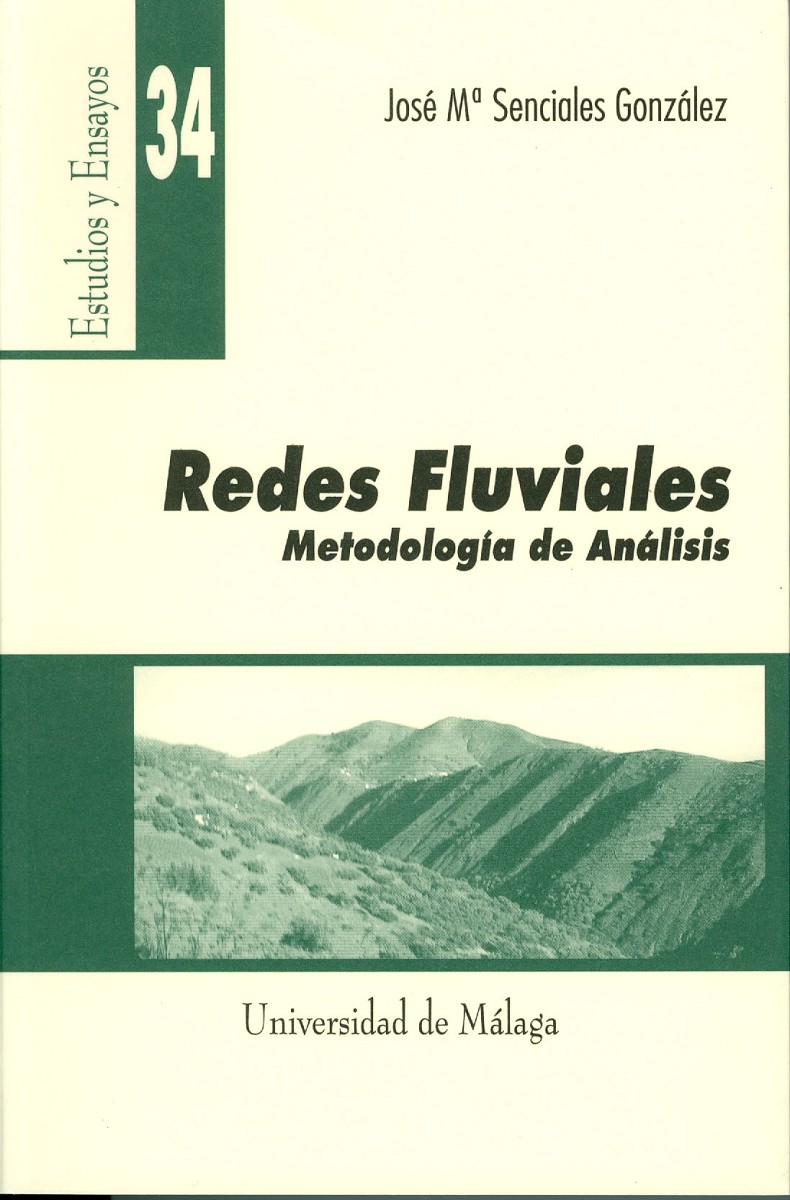 Estudios y Ensayos

34

José Mª Senciales González

Redes Fluviales

Metodología de Análisis

Universidad de Málaga